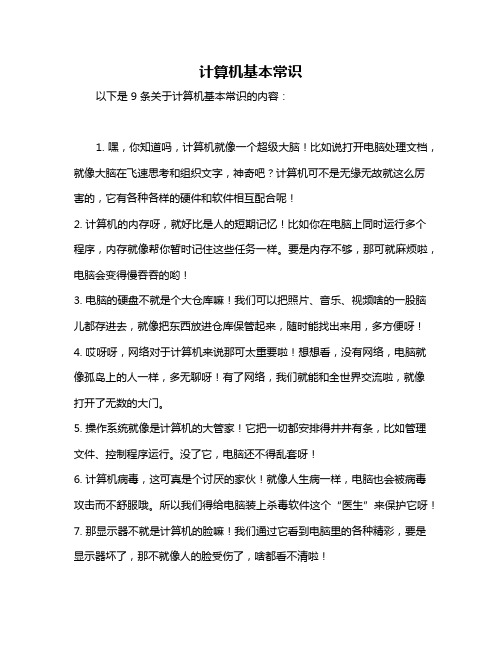 计算机基本常识

以下是 9 条关于计算机基本常识的内容：

1. 嘿，你知道吗，计算机就像一个超级大脑！比如说打开电脑处理文档，就像大脑在飞速思考和组织文字，神奇吧？计算机可不是无缘无故就这么厉害的，它有各种各样的硬件和软件相互配合呢！
2. 计算机的内存呀，就好比是人的短期记忆！比如你在电脑上同时运行多个程序，内存就像帮你暂时记住这些任务一样。要是内存不够，那可就麻烦啦，电脑会变得慢吞吞的哟！
3. 电脑的硬盘不就是个大仓库嘛！我们可以把照片、音乐、视频啥的一股脑儿都存进去，就像把东西放进仓库保管起来，随时能找出来用，多方便呀！
4. 哎呀呀，网络对于计算机来说那可太重要啦！想想看，没有网络，电脑就像孤岛上的人一样，多无聊呀！有了网络，我们就能和全世界交流啦，就像打开了无数的大门。
5. 操作系统就像是计算机的大管家！它把一切都安排得井井有条，比如管理文件、控制程序运行。没了它，电脑还不得乱套呀！
6. 计算机病毒，这可真是个讨厌的家伙！就像人生病一样，电脑也会被病毒攻击而不舒服哦。所以我们得给电脑装上杀毒软件这个“医生”来保护它呀！
7. 那显示器不就是计算机的脸嘛！我们通过它看到电脑里的各种精彩，要是显示器坏了，那不就像人的脸受伤了，啥都看不清啦！